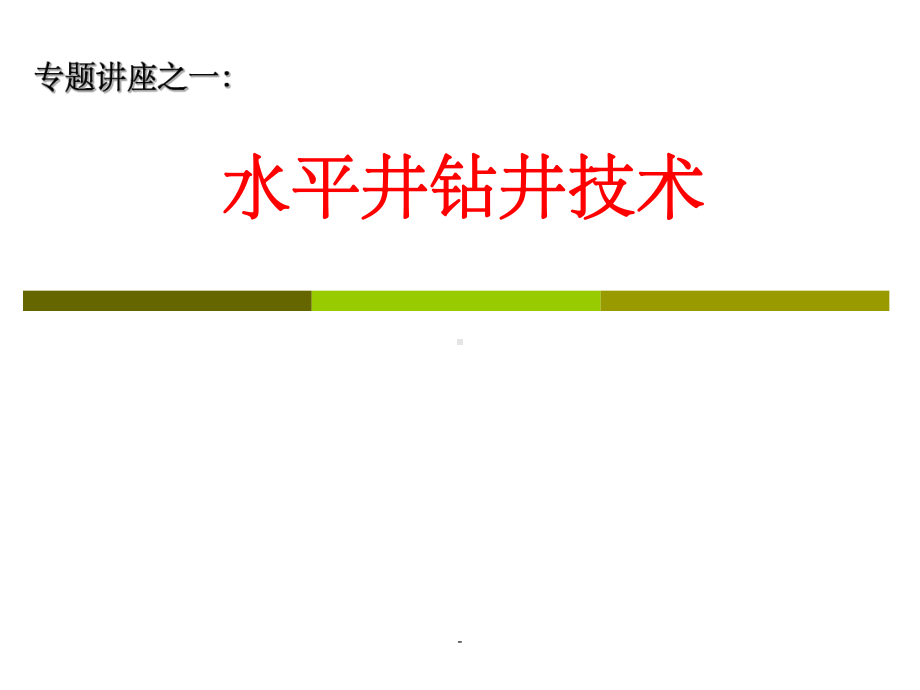 专题讲座之一：

水平井钻井技术

-